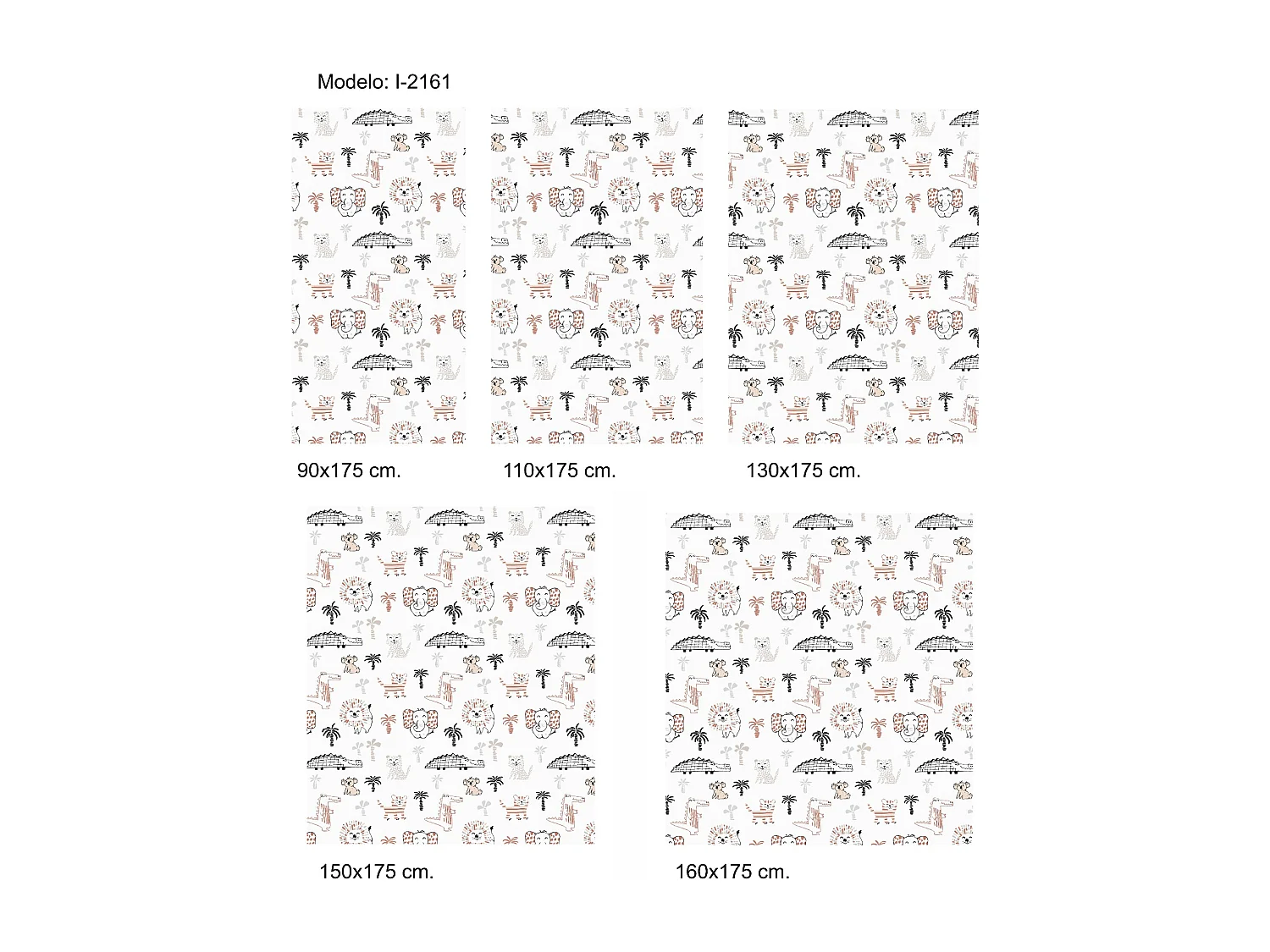 Modelo: I-2161

90x175 cm.

110x175 cm.

130x175 cm.

150x175 cm.

160x175 cm.